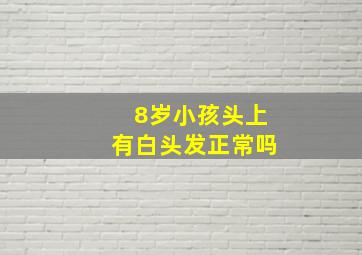 8岁小孩头上
有白头发正常吗